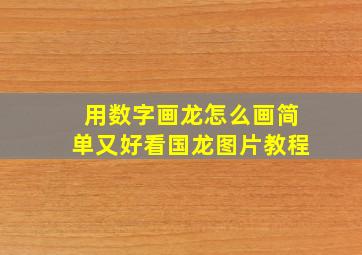 用数字画龙怎么画简单又好看国龙图片教程